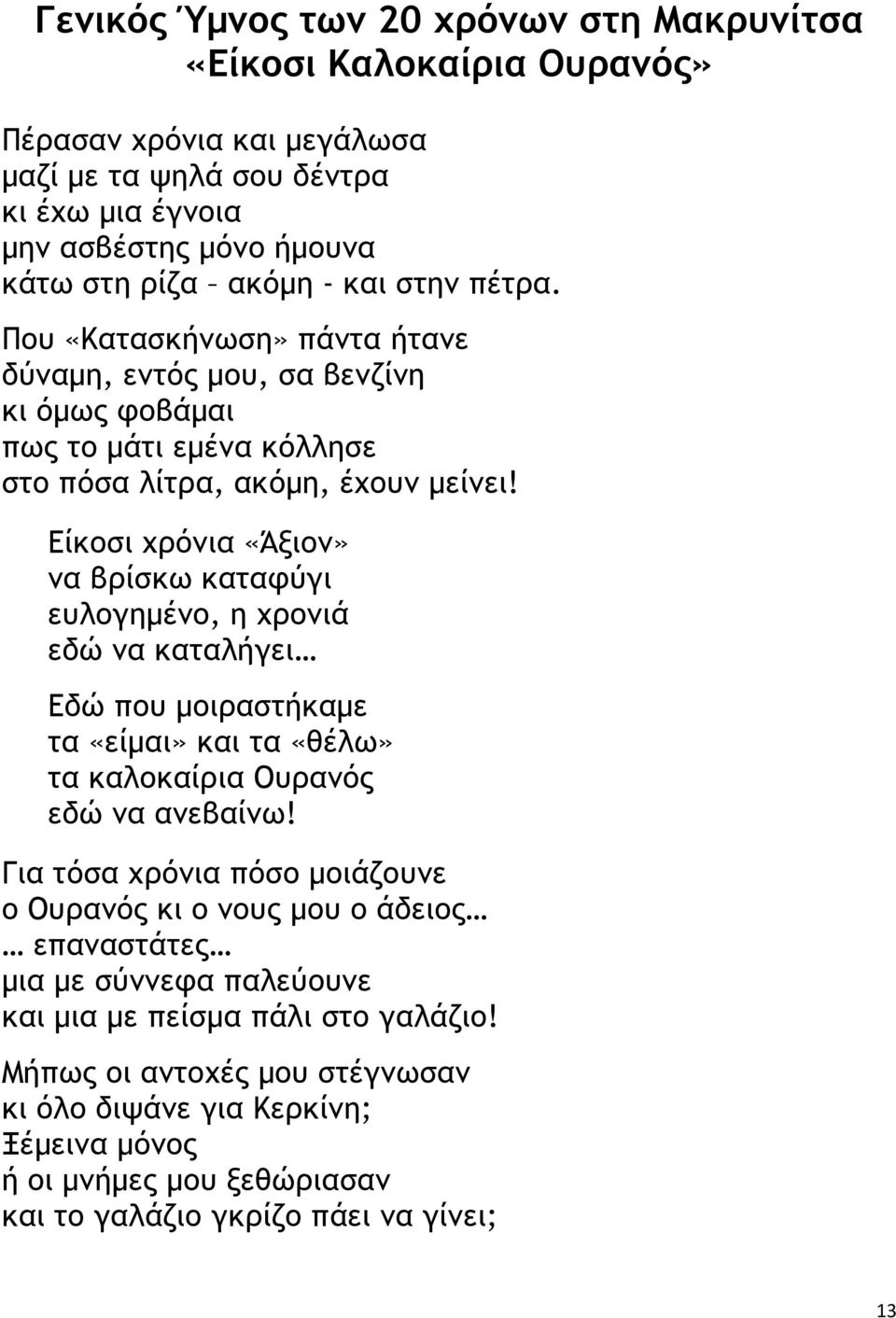 Γενικός Ύμνος των 20 χρόνων στη Μακρυνίτσα
«Είκοσι Καλοκαίρια Ουρανός»

Πέρασαν χρόνια και μεγάλωσα
μαζί με τα ψηλά σου δέντρα
κι έχω μια έγνοια
μην ασβέστης μόνο ήμουνα
κάτω στη ρίζα – ακόμη - και στην πέτρα.

Που «Κατασκήνωση» πάντα ήτανε
δύναμη, εντός μου, σα βενζίνη
κι όμως φοβάμαι
πως το μάτι εμένα κόλλησε
στο πόσα λίτρα, ακόμη, έχουν μείνει!

Είκοσι χρόνια «Άξιον»
να βρίσκω καταφύγι
ευλογημένο, η χρονιά
εδώ να καταλήγει…

Εδώ που μοιραστήκαμε
τα «είμαι» και τα «θέλω»
τα καλοκαίρια Ουρανός
εδώ να ανεβαίνω!

Για τόσα χρόνια πόσο μοιάζουνε
ο Ουρανός κι ο νους μου ο άδειος…
… επαναστάτες…
μια με σύννεφα παλεύουνε
και μια με πείσμα πάλι στο γαλάζιο!

Μήπως οι αντοχές μου στέγνωσαν
κι όλο διψάνε για Κερκίνη;
Ξέμεινα μόνος
ή οι μνήμες μου ξεθώριασαν
και το γαλάζιο γκρίζο πάει να γίνει;

13